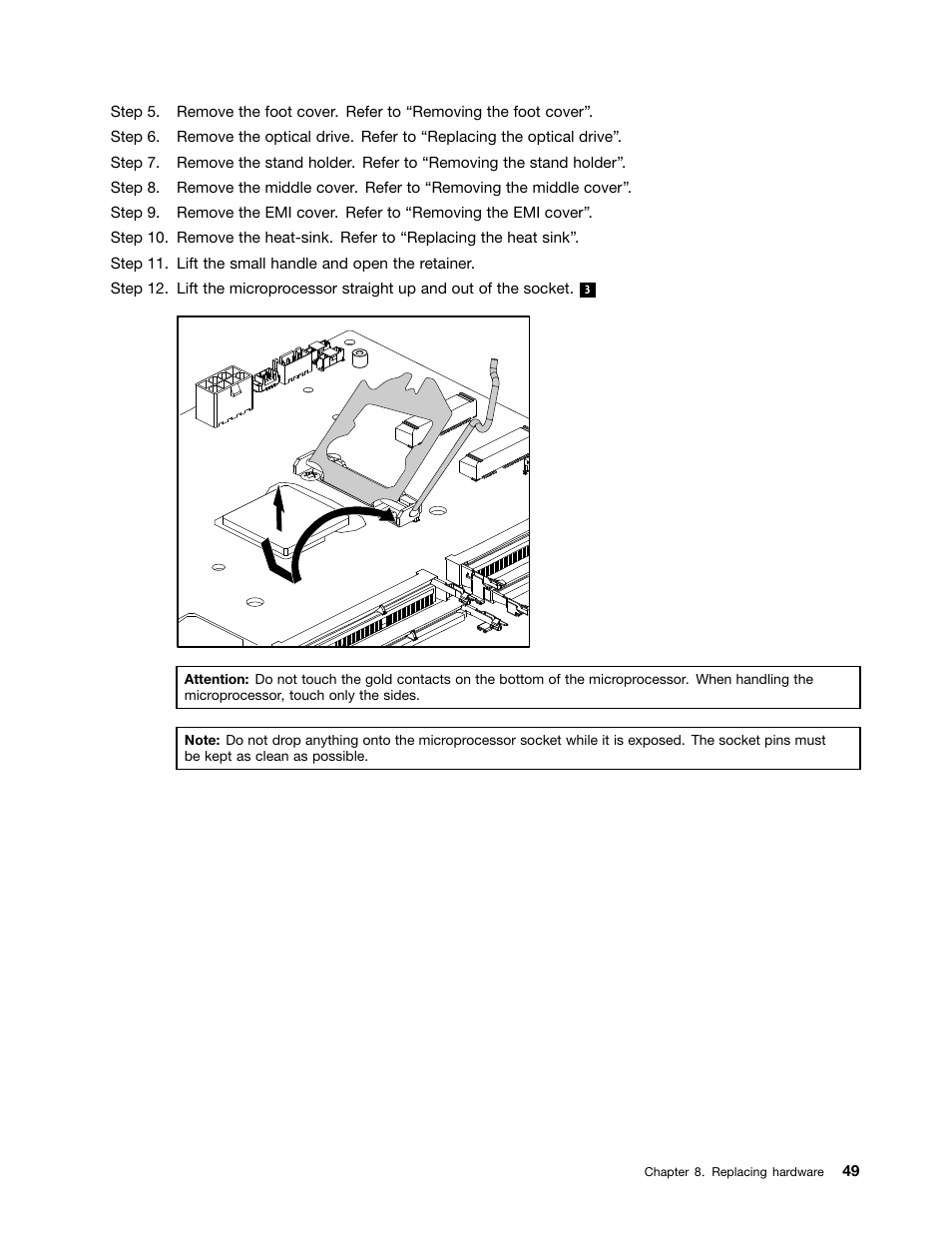 Step 5. Remove the foot cover. Refer to “Removing the foot cover”.
Step 6. Remove the optical drive. Refer to “Replacing the optical drive”.
Step 7. Remove the stand holder. Refer to “Removing the stand holder”.
Step 8. Remove the middle cover. Refer to “Removing the middle cover”.
Step 9. Remove the EMI cover. Refer to “Removing the EMI cover”.
Step 10. Remove the heat-sink. Refer to “Replacing the heat sink”.
Step 11. Lift the small handle and open the retainer.
Step 12. Lift the microprocessor straight up and out of the socket. 3

Attention: Do not touch the gold contacts on the bottom of the microprocessor. When handling the microprocessor, touch only the sides.

Note: Do not drop anything onto the microprocessor socket while it is exposed. The socket pins must be kept as clean as possible.

Chapter 8. Replacing hardware 49